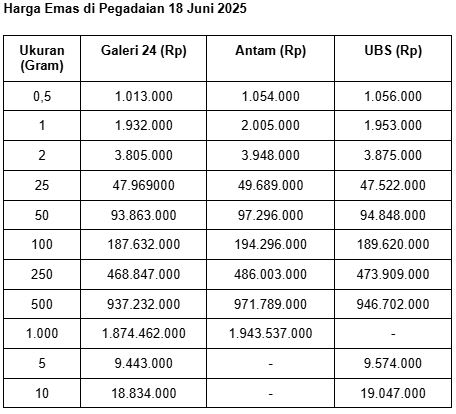 Harga Emas di Pegadaian 18 Juni 2025

| Ukuran (Gram) | Galeri 24 (Rp) | Antam (Rp) | UBS (Rp) |
|---|---|---|---|
| 0,5 | 1.013.000 | 1.054.000 | 1.056.000 |
| 1 | 1.932.000 | 2.005.000 | 1.953.000 |
| 2 | 3.805.000 | 3.948.000 | 3.875.000 |
| 25 | 47.969000 | 49.689.000 | 47.522.000 |
| 50 | 93.863.000 | 97.296.000 | 94.848.000 |
| 100 | 187.632.000 | 194.296.000 | 189.620.000 |
| 250 | 468.847.000 | 486.003.000 | 473.909.000 |
| 500 | 937.232.000 | 971.789.000 | 946.702.000 |
| 1.000 | 1.874.462.000 | 1.943.537.000 | - |
| 5 | 9.443.000 | - | 9.574.000 |
| 10 | 18.834.000 | - | 19.047.000 |